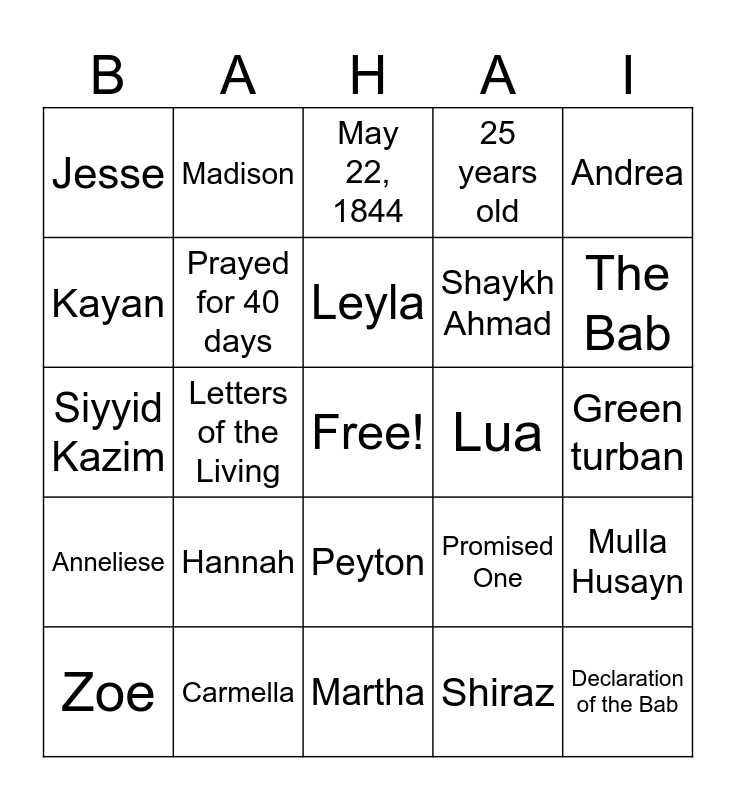 | B | A | H | A | I |
|---|---|---|---|---|
| Jesse | Madison | May 22, 1844 | 25 years old | Andrea |
| Kayan | Prayed for 40 days | Leyla | Shaykh Ahmad | The Bab |
| Siyyid Kazim | Letters of the Living | Free! | Lua | Green turban |
| Anneliese | Hannah | Peyton | Promised One | Mulla Husayn |
| Zoe | Carmella | Martha | Shiraz | Declaration of the Bab |